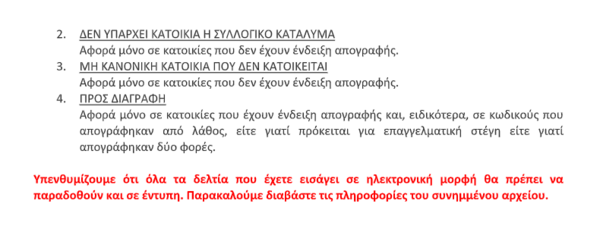 2. ΔΕΝ ΥΠΑΡΧΕΙ ΚΑΤΟΙΚΙΑ Η ΣΥΛΛΟΓΙΚΟ ΚΑΤΑΛΥΜΑ
Αφορά μόνο σε κατοικίες που δεν έχουν ένδειξη απογραφής.

3. ΜΗ ΚΑΝΟΝΙΚΗ ΚΑΤΟΙΚΙΑ ΠΟΥ ΔΕΝ ΚΑΤΟΙΚΕΙΤΑΙ
Αφορά μόνο σε κατοικίες που δεν έχουν ένδειξη απογραφής.

4. ΠΡΟΣ ΔΙΑΓΡΑΦΗ
Αφορά μόνο σε κατοικίες που έχουν ένδειξη απογραφής και, ειδικότερα, σε κωδικούς που απογράφηκαν από λάθος, είτε γιατί πρόκειται για επαγγελματική στέγη είτε γιατί απογράφηκαν δύο φορές.

Υπενθυμίζουμε ότι όλα τα δελτία που έχετε εισάγει σε ηλεκτρονική μορφή θα πρέπει να παραδοθούν και σε έντυπη. Παρακαλούμε διαβάστε τις πληροφορίες του συνημμένου αρχείου.